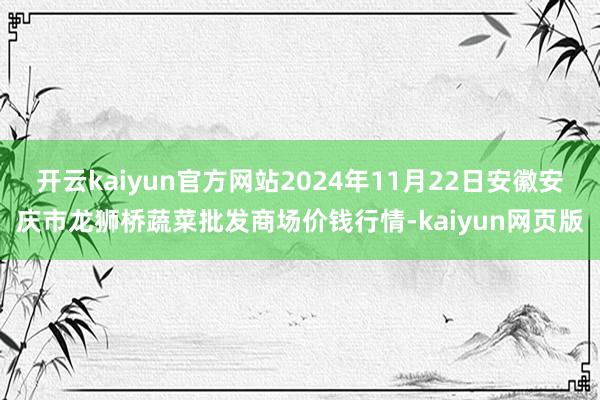 开云kaiyun官方网站2024年11月22日安徽安庆市龙狮桥蔬菜批发商场价钱行情-kaiyun网页版